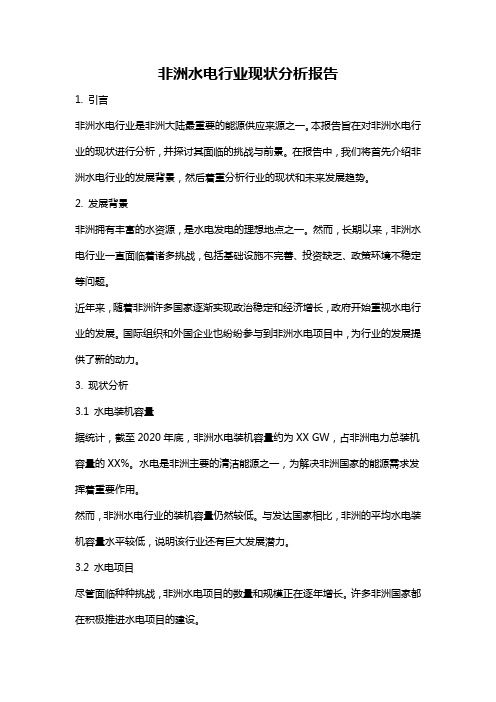 非洲水电行业现状分析报告

1. 引言

非洲水电行业是非洲大陆最重要的能源供应来源之一。本报告旨在对非洲水电行业的现状进行分析，并探讨其面临的挑战与前景。在报告中，我们将首先介绍非洲水电行业的发展背景，然后着重分析行业的现状和未来发展趋势。

2. 发展背景

非洲拥有丰富的水资源，是水电发电的理想地点之一。然而，长期以来，非洲水电行业一直面临着诸多挑战，包括基础设施不完善、投资缺乏、政策环境不稳定等问题。

近年来，随着非洲许多国家逐渐实现政治稳定和经济增长，政府开始重视水电行业的发展。国际组织和外国企业也纷纷参与到非洲水电项目中，为行业的发展提供了新的动力。

3. 现状分析

3.1 水电装机容量

据统计，截至 2020 年底，非洲水电装机容量约为 XX GW，占非洲电力总装机容量的 XX%。水电是非洲主要的清洁能源之一，为解决非洲国家的能源需求发挥着重要作用。

然而，非洲水电行业的装机容量仍然较低。与发达国家相比，非洲的平均水电装机容量水平较低，说明该行业还有巨大发展潜力。

3.2 水电项目

尽管面临种种挑战，非洲水电项目的数量和规模正在逐年增长。许多非洲国家都在积极推进水电项目的建设。